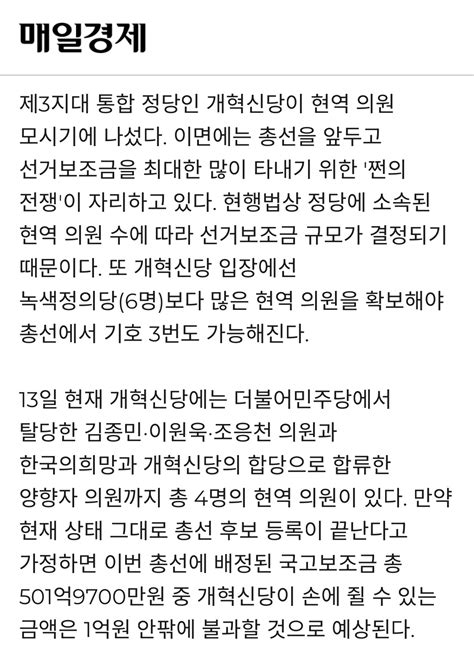 매일경제

제3지대 통합 정당인 개혁신당이 현역 의원 모시기에 나섰다. 이면에는 총선을 앞두고 선거보조금을 최대한 많이 타내기 위한 '쩐의 전쟁'이 자리하고 있다. 현행법상 정당에 소속된 현역 의원 수에 따라 선거보조금 규모가 결정되기 때문이다. 또 개혁신당 입장에선 녹색정의당(6명)보다 많은 현역 의원을 확보해야 총선에서 기호 3번도 가능해진다.

13일 현재 개혁신당에는 더불어민주당에서 탈당한 김종민·이원욱·조응천 의원과 한국의희망과 개혁신당의 합당으로 합류한 양향자 의원까지 총 4명의 현역 의원이 있다. 만약 현재 상태 그대로 총선 후보 등록이 끝난다고 가정하면 이번 총선에 배정된 국고보조금 총 501억9700만원 중 개혁신당이 손에 쥘 수 있는 금액은 1억원 안팎에 불과할 것으로 예상된다.